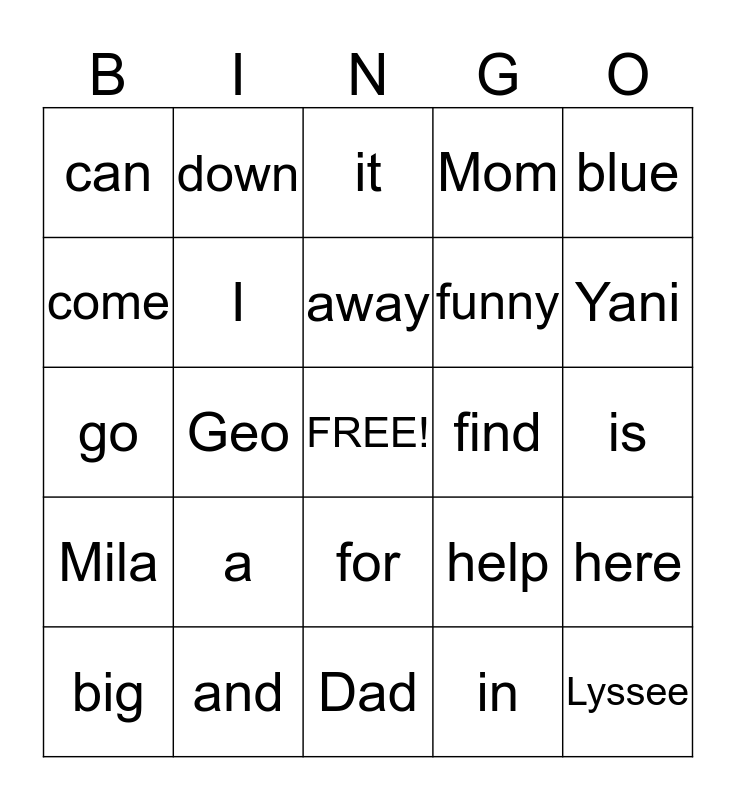 | B | I | N | G | O |
|---|---|---|---|---|
| can | down | it | Mom | blue |
| come | I | away | funny | Yani |
| go | Geo | FREE! | find | is |
| Mila | a | for | help | here |
| big | and | Dad | in | Lyssee |